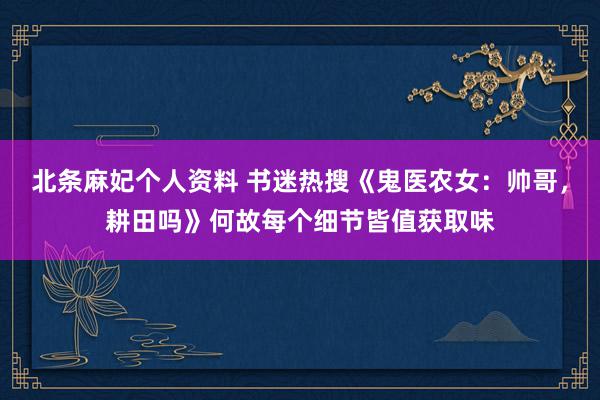 北条麻妃个人资料 书迷热搜《鬼医农女：帅哥，耕田吗》何故每个细节皆值获取味